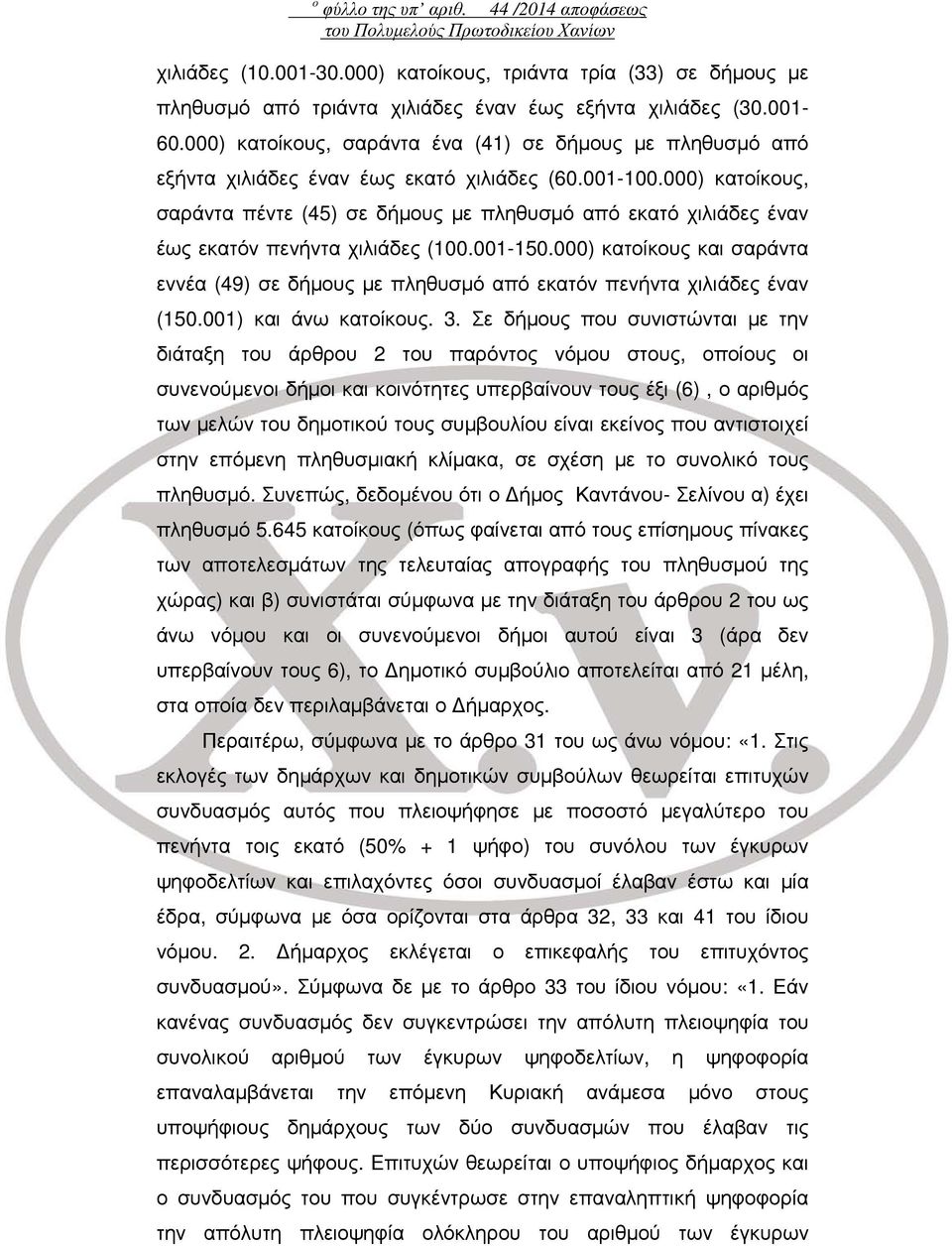 ο φύλλο της υπ' αριθ. 44 /2014 αποφάσεως
του Πολυμελούς Πρωτοδικείου Χανίων

χιλιάδες (10.001-30.000) κατοίκους, τριάντα τρία (33) σε δήμους με πληθυσμό από τριάντα χιλιάδες έναν έως εξήντα χιλιάδες (30.001-60.000) κατοίκους, σαράντα ένα (41) σε δήμους με πληθυσμό από εξήντα χιλιάδες έναν έως εκατό χιλιάδες (60.001-100.000) κατοίκους, σαράντα πέντε (45) σε δήμους με πληθυσμό από εκατό χιλιάδες έναν έως εκατόν πενήντα χιλιάδες (100.001-150.000) κατοίκους και σαράντα εννέα (49) σε δήμους με πληθυσμό από εκατόν πενήντα χιλιάδες έναν (150.001) και άνω κατοίκους. 3. Σε δήμους που συνιστώνται με την διάταξη του άρθρου 2 του παρόντος νόμου στους, οποίους οι συνενούμενοι δήμοι και κοινότητες υπερβαίνουν τους έξι (6) , ο αριθμός των μελών του δημοτικού τους συμβουλίου είναι εκείνος που αντιστοιχεί στην επόμενη πληθυσμιακή κλίμακα, σε σχέση με το συνολικό τους πληθυσμό. Συνεπώς, δεδομένου ότι ο Δήμος Καντάνου- Σελίνου α) έχει πληθυσμό 5.645 κατοίκους (όπως φαίνεται από τους επίσημους πίνακες των αποτελεσμάτων της τελευταίας απογραφής του πληθυσμού της χώρας) και β) συνιστάται σύμφωνα με την διάταξη του άρθρου 2 του ως άνω νόμου και οι συνενούμενοι δήμοι αυτού είναι 3 (άρα δεν υπερβαίνουν τους 6), το Δημοτικό συμβούλιο αποτελείται από 21 μέλη, στα οποία δεν περιλαμβάνεται ο Δήμαρχος.

Περαιτέρω, σύμφωνα με το άρθρο 31 του ως άνω νόμου: «1. Στις εκλογές των δημάρχων και δημοτικών συμβούλων θεωρείται επιτυχών συνδυασμός αυτός που πλειοψήφησε με ποσοστό μεγαλύτερο του πενήντα τοις εκατό (50% + 1 ψήφο) του συνόλου των έγκυρων ψηφοδελτίων και επιλαχόντες όσοι συνδυασμοί έλαβαν έστω και μία έδρα, σύμφωνα με όσα ορίζονται στα άρθρα 32, 33 και 41 του ίδιου νόμου. 2. Δήμαρχος εκλέγεται ο επικεφαλής του επιτυχόντος συνδυασμού». Σύμφωνα δε με το άρθρο 33 του ίδιου νόμου: «1. Εάν κανένας συνδυασμός δεν συγκεντρώσει την απόλυτη πλειοψηφία του συνολικού αριθμού των έγκυρων ψηφοδελτίων, η ψηφοφορία επαναλαμβάνεται την επόμενη Κυριακή ανάμεσα μόνο στους υποψήφιους δημάρχους των δύο συνδυασμών που έλαβαν τις περισσότερες ψήφους. Επιτυχών θεωρείται ο υποψήφιος δήμαρχος και ο συνδυασμός του που συγκέντρωσε στην επαναληπτική ψηφοφορία την απόλυτη πλειοψηφία ολόκληρου του αριθμού των έγκυρων